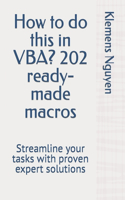 How to do this in VBA? 202 ready-made macros

Streamline your tasks with proven expert solutions

Klemens Nguyen